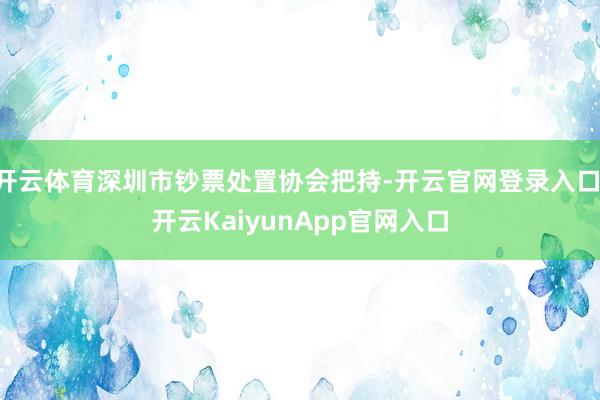 开云体育深圳市钞票处置协会把持-开云官网登录入口 开云KaiyunApp官网入口